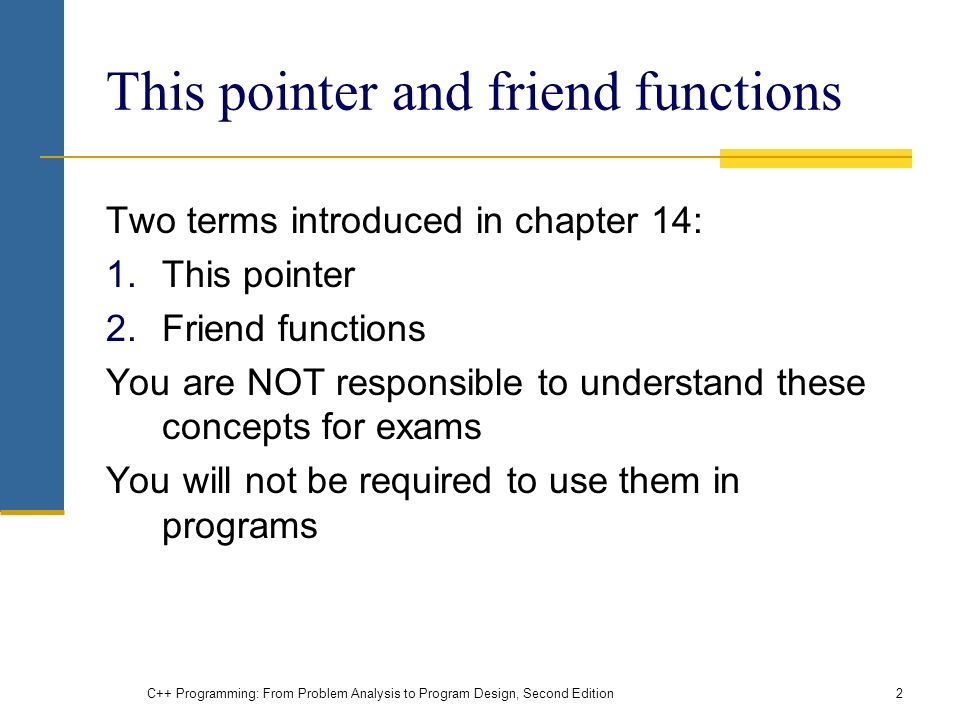 This pointer and friend functions

Two terms introduced in chapter 14:

1. This pointer
2. Friend functions

You are NOT responsible to understand these concepts for exams

You will not be required to use them in programs

C++ Programming: From Problem Analysis to Program Design, Second Edition

2